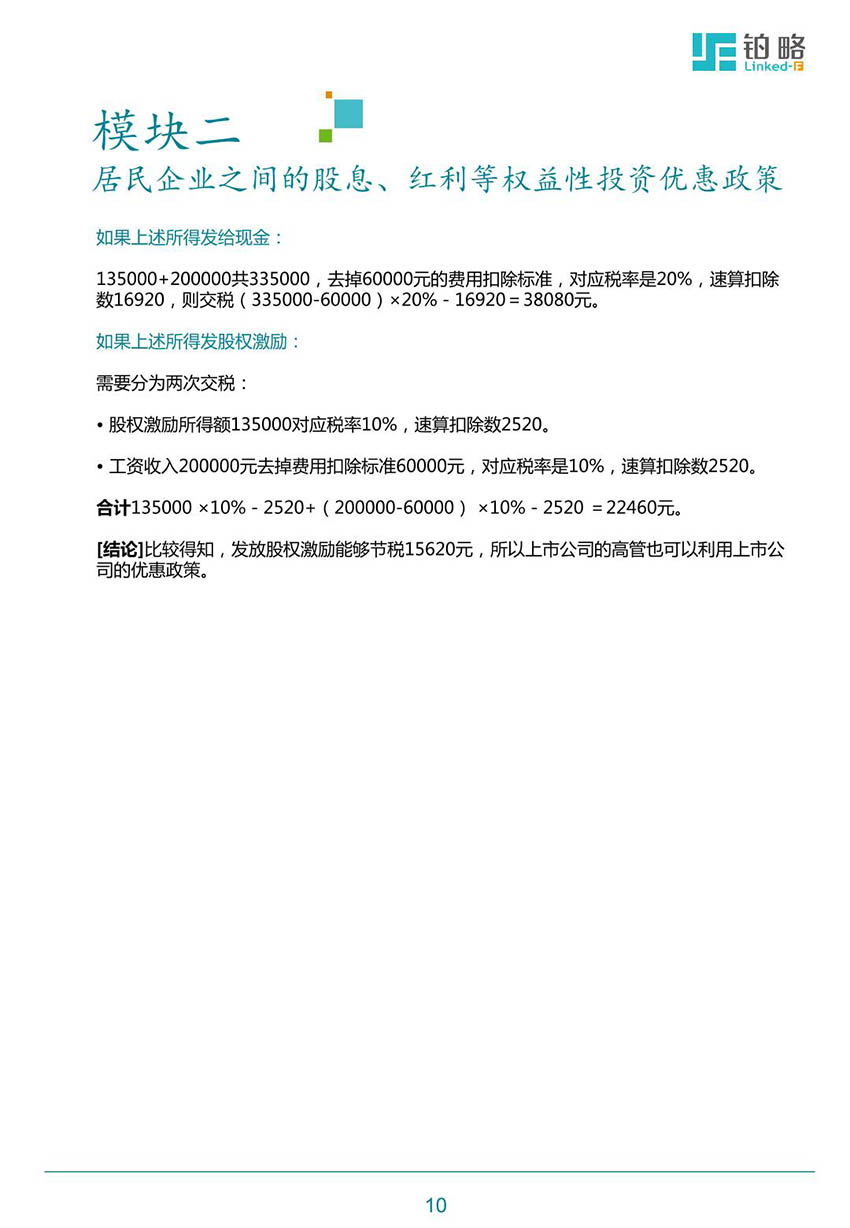 铂略
Linked-F

模块二
居民企业之间的股息、红利等权益性投资优惠政策

如果上述所得发给现金：

135000+200000共335000，去掉60000元的费用扣除标准，对应税率是20%，速算扣除数16920，则交税（335000-60000）×20% - 16920＝38080元。

如果上述所得发股权激励：

需要分为两次交税：

• 股权激励所得额135000对应税率10%，速算扣除数2520。

• 工资收入200000元去掉费用扣除标准60000元，对应税率是10%，速算扣除数2520。

合计135000 ×10% - 2520+（200000-60000） ×10% - 2520 ＝22460元。

[结论]比较得知，发放股权激励能够节税15620元，所以上市公司的高管也可以利用上市公司的优惠政策。

10